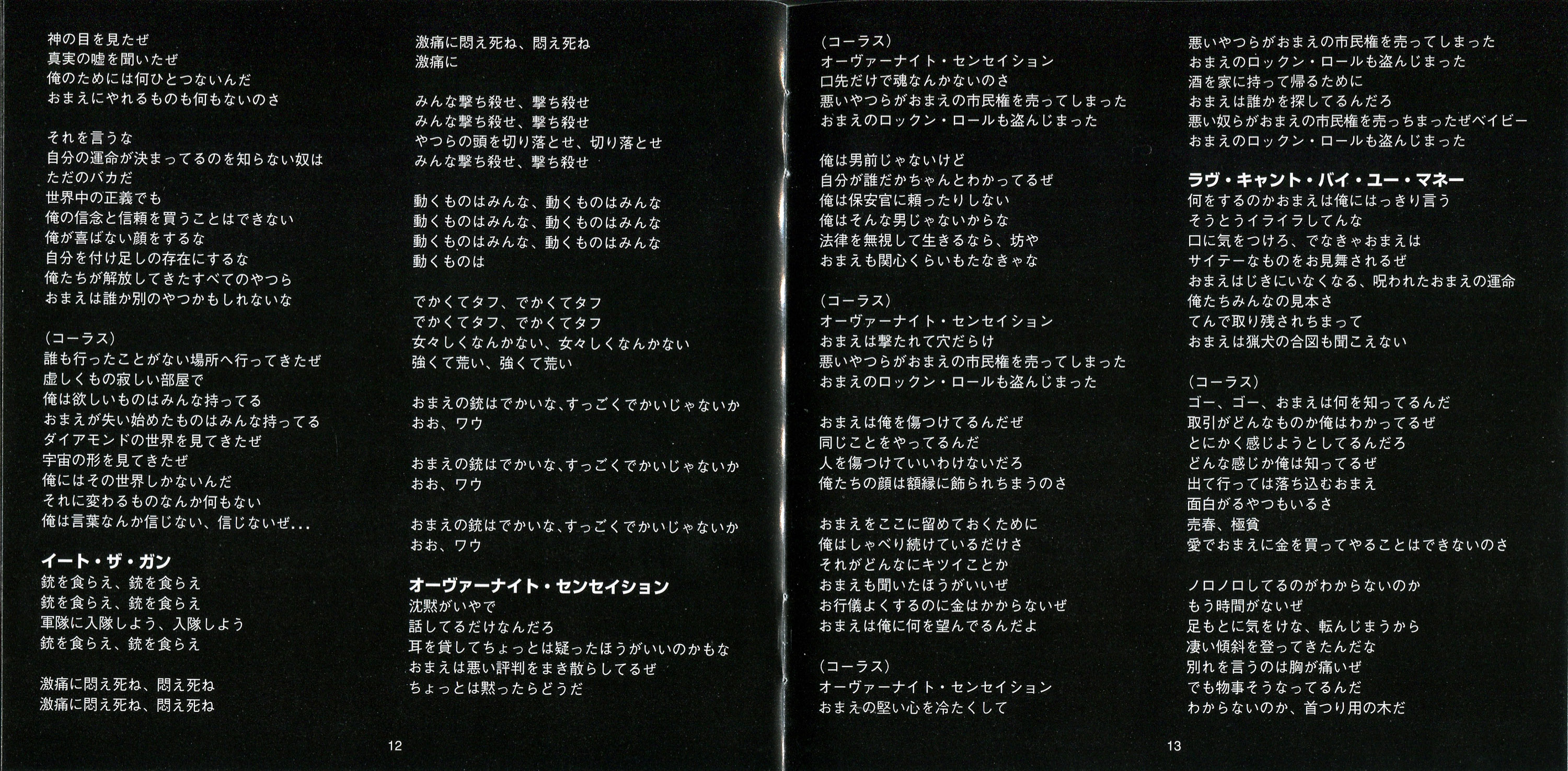 神の目を見たぜ
真実の嘘を聞いたぜ
俺のためには何ひとつないんだ
おまえにやれるものも何もないのさ

それを言うな
自分の運命が決まってるのを知らない奴は
ただのバカだ
世界中の正義でも
俺の信念と信頼を買うことはできない
俺が喜ばない顔をするな
自分を付け足しの存在にするな
俺たちが解放してきたすべてのやつら
おまえは誰か別のやつかもしれないな

(コーラス)
誰も行ったことがない場所へ行ってきたぜ
虚しくもの寂しい部屋で
俺は欲しいものはみんな持ってる
おまえが失い始めたものはみんな持ってる
ダイアモンドの世界を見てきたぜ
宇宙の形を見てきたぜ
俺にはその世界しかないんだ
それに変わるものなんか何もない
俺は言葉なんか信じない、信じないぜ...

イート・ザ・ガン
銃を食らえ、銃を食らえ
銃を食らえ、銃を食らえ
軍隊に入隊しよう、入隊しよう
銃を食らえ、銃を食らえ

激痛に悶え死ね、悶え死ね
激痛に悶え死ね、悶え死ね

激痛に悶え死ね、悶え死ね
激痛に

みんな撃ち殺せ、撃ち殺せ
みんな撃ち殺せ、撃ち殺せ
やつらの頭を切り落とせ、切り落とせ
みんな撃ち殺せ、撃ち殺せ

動くものはみんな、動くものはみんな
動くものはみんな、動くものはみんな
動くものはみんな、動くものはみんな
動くものは

でかくてタフ、でかくてタフ
でかくてタフ、でかくてタフ
女々しくなんかない、女々しくなんかない
強くて荒い、強くて荒い

おまえの銃はでかいな、すっごくでかいじゃないか
おお、ワウ

おまえの銃はでかいな、すっごくでかいじゃないか
おお、ワウ

おまえの銃はでかいな、すっごくでかいじゃないか
おお、ワウ

オーヴァーナイト・センセイション
沈黙がいやで
話してるだけなんだろ
耳を貸してちょっとは疑ったほうがいいのかもな
おまえは悪い評判をまき散らしてるぜ
ちょっとは黙ったらどうだ

12

(コーラス)
オーヴァーナイト・センセイション
口先だけで魂なんかないのさ
悪いやつらがおまえの市民権を売ってしまった
おまえのロックン・ロールも盗んじまった

俺は男前じゃないけど
自分が誰だかちゃんとわかってるぜ
俺は保安官に頼ったりしない
俺はそんな男じゃないからな
法律を無視して生きるなら、坊や
おまえも関心くらいもたなきゃな

(コーラス)
オーヴァーナイト・センセイション
おまえは撃たれて穴だらけ
悪いやつらがおまえの市民権を売ってしまった
おまえのロックン・ロールも盗んじまった

おまえは俺を傷つけてるんだぜ
同じことをやってるんだ
人を傷つけていいわけないだろ
俺たちの顔は額縁に飾られちまうのさ

おまえをここに留めておくために
俺はしゃべり続けているだけさ
それがどんなにキツイことか
おまえも聞いたほうがいいぜ
お行儀よくするのに金はかからないぜ
おまえは俺に何を望んでるんだよ

(コーラス)
オーヴァーナイト・センセイション
おまえの堅い心を冷たくして

悪いやつらがおまえの市民権を売ってしまった
おまえのロックン・ロールも盗んじまった
酒を家に持って帰るために
おまえは誰かを探してるんだろ
悪い奴らがおまえの市民権を売っちまったぜベイビー
おまえのロックン・ロールも盗んじまった

ラヴ・キャント・バイ・ユー・マネー
何をするのかおまえは俺にはっきり言う
そうとうイライラしてんな
口に気をつけろ、でなきゃおまえは
サイテーなものをお見舞されるぜ
おまえはじきにいなくなる、呪われたおまえの運命
俺たちみんなの見本さ
てんで取り残されちまって
おまえは猟犬の合図も聞こえない

(コーラス)
ゴー、ゴー、おまえは何を知ってるんだ
取引がどんなものか俺はわかってるぜ
とにかく感じようとしてるんだろ
どんな感じか俺は知ってるぜ
出て行っては落ち込むおまえ
面白がるやつもいるさ
売春、極貧
愛でおまえに金を買ってやることはできないのさ

ノロノロしてるのがわからないのか
もう時間がないぜ
足もとに気をけな、転んじまうから
凄い傾斜を登ってきたんだな
別れを言うのは胸が痛いぜ
でも物事そうなってるんだ
わからないのか、首つり用の木だ

13